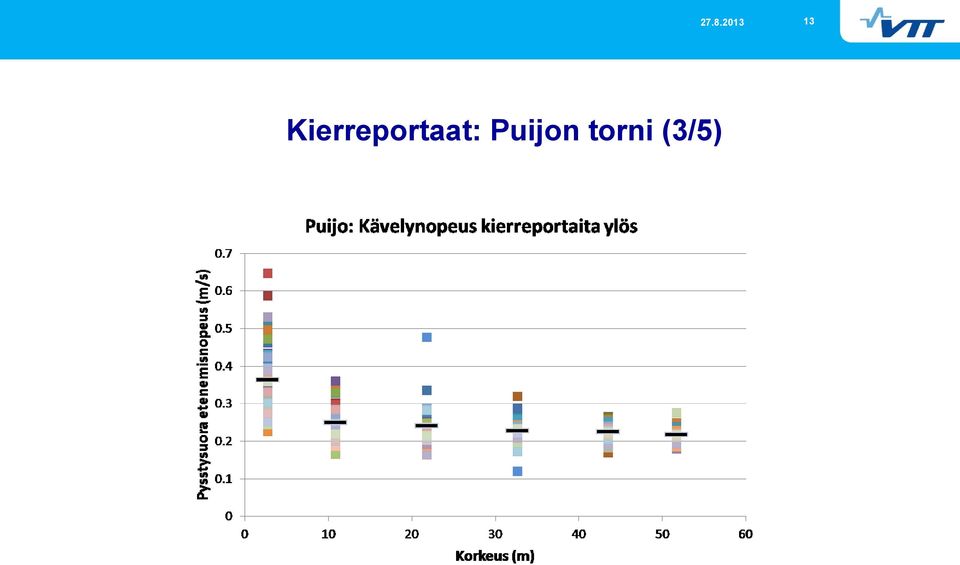 27.8.2013

13

VTT

Kierreportaat: Puijon torni (3/5)

Puijo: Kävelynopeus kierreportaita ylös

Pysstysuora etenemisnopeus (m/s)

0.7
0.6
0.5
0.4
0.3
0.2
0.1
0

0 10 20 30 40 50 60

Korkeus (m)